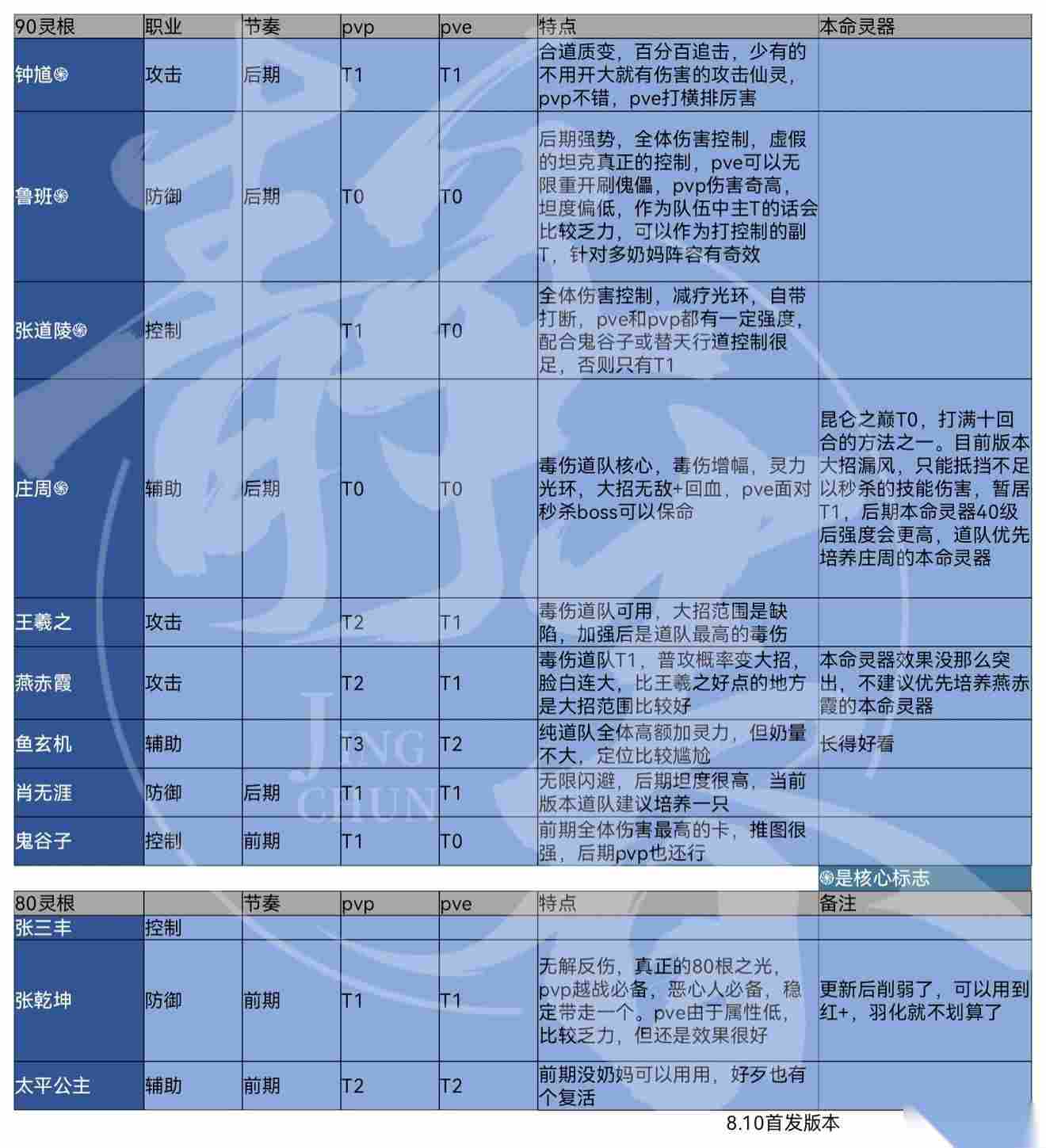 | 90灵根 | 职业 | 节奏 | pvp | pve | 特点 | 本命灵器 |
|---|---|---|---|---|---|---|
| 钟馗֍ | 攻击 | 后期 | T1 | T1 | 合道质变，百分百追击，少有的不用开大就有伤害的攻击仙灵，pvp不错，pve打横排厉害 | |
| 鲁班֍ | 防御 | 后期 | T0 | T0 | 后期强势，全体伤害控制，虚假的坦克真正的控制，pve可以无限重开刷傀儡，pvp伤害奇高，坦度偏低，作为队伍中主T的话会比较乏力，可以作为打控制的副T，针对多奶妈阵容有奇效 | |
| 张道陵֍ | 控制 | | T1 | T0 | 全体伤害控制，减疗光环，自带打断，pve和pvp都有一定强度，配合鬼谷子或替天行道控制很足，否则只有T1 | |
| 庄周֍ | 辅助 | 后期 | T0 | T0 | 毒伤道队核心，毒伤增幅，灵力光环，大招无敌+回血，pve面对秒杀boss可以保命 | 昆仑之巅T0，打满十回合的方法之一。目前版本大招漏风，只能抵挡不足以秒杀的技能伤害，暂居T1，后期本命灵器40级后强度会更高，道队优先培养庄周的本命灵器 |
| 王羲之 | 攻击 | | T2 | T1 | 毒伤道队可用，大招范围是缺陷，加强后是道队最高的毒伤 | |
| 燕赤霞 | 攻击 | | T2 | T1 | 毒伤道队T1，普攻概率变大招，脸白连大，比王羲之好点的地方是大招范围比较好 | 本命灵器效果没那么突出，不建议优先培养燕赤霞的本命灵器 |
| 鱼玄机 | 辅助 | | T3 | T2 | 纯道队全体高额加灵力，但奶量不大，定位比较尴尬 | 长得好看 |
| 肖无涯 | 防御 | 后期 | T1 | T1 | 无限闪避，后期坦度很高，当前版本道队建议培养一只 | |
| 鬼谷子 | 控制 | 前期 | T1 | T0 | 前期全体伤害最高的卡，推图很强，后期pvp也还行 | |

֍是核心标志

| 80灵根 | | 节奏 | pvp | pve | 特点 | 备注 |
|---|---|---|---|---|---|---|
| 张三丰 | 控制 | | | | | |
| 张乾坤 | 防御 | 前期 | T1 | T1 | 无解反伤，真正的80根之光，pvp越战必备，恶心人必备，稳定带走一个。pve由于属性低，比较乏力，但还是效果很好 | 更新后削弱了，可以用到红+，羽化就不划算了 |
| 太平公主 | 辅助 | 前期 | T2 | T2 | 前期没奶妈可以用用，好歹也有个复活 | |

8.10首发版本

JING CHUN